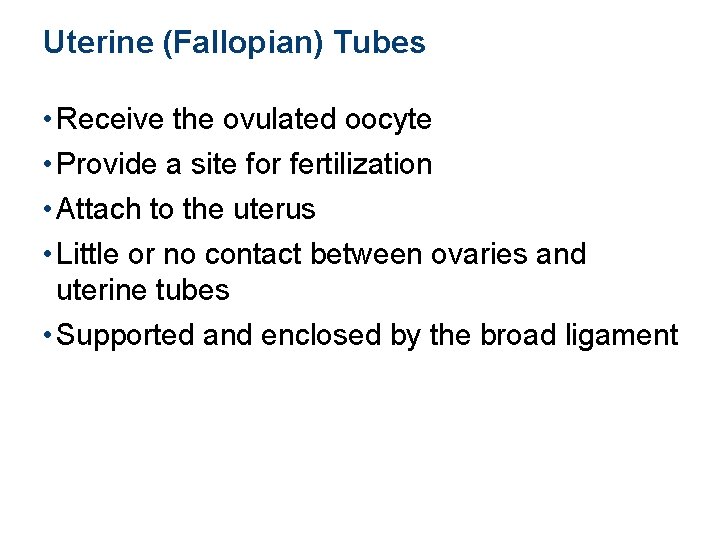 Uterine (Fallopian) Tubes

• Receive the ovulated oocyte
• Provide a site for fertilization
• Attach to the uterus
• Little or no contact between ovaries and uterine tubes
• Supported and enclosed by the broad ligament